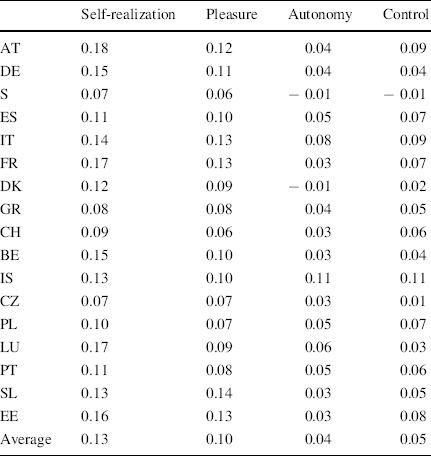 | | Self-realization | Pleasure | Autonomy | Control |
|---|---|---|---|---|
| AT | 0.18 | 0.12 | 0.04 | 0.09 |
| DE | 0.15 | 0.11 | 0.04 | 0.04 |
| S | 0.07 | 0.06 | − 0.01 | − 0.01 |
| ES | 0.11 | 0.10 | 0.05 | 0.07 |
| IT | 0.14 | 0.13 | 0.08 | 0.09 |
| FR | 0.17 | 0.13 | 0.03 | 0.07 |
| DK | 0.12 | 0.09 | − 0.01 | 0.02 |
| GR | 0.08 | 0.08 | 0.04 | 0.05 |
| CH | 0.09 | 0.06 | 0.03 | 0.06 |
| BE | 0.15 | 0.10 | 0.03 | 0.04 |
| IS | 0.13 | 0.10 | 0.11 | 0.11 |
| CZ | 0.07 | 0.07 | 0.03 | 0.01 |
| PL | 0.10 | 0.07 | 0.05 | 0.07 |
| LU | 0.17 | 0.09 | 0.06 | 0.03 |
| PT | 0.11 | 0.08 | 0.05 | 0.06 |
| SL | 0.13 | 0.14 | 0.03 | 0.05 |
| EE | 0.16 | 0.13 | 0.03 | 0.08 |
| Average | 0.13 | 0.10 | 0.04 | 0.05 |